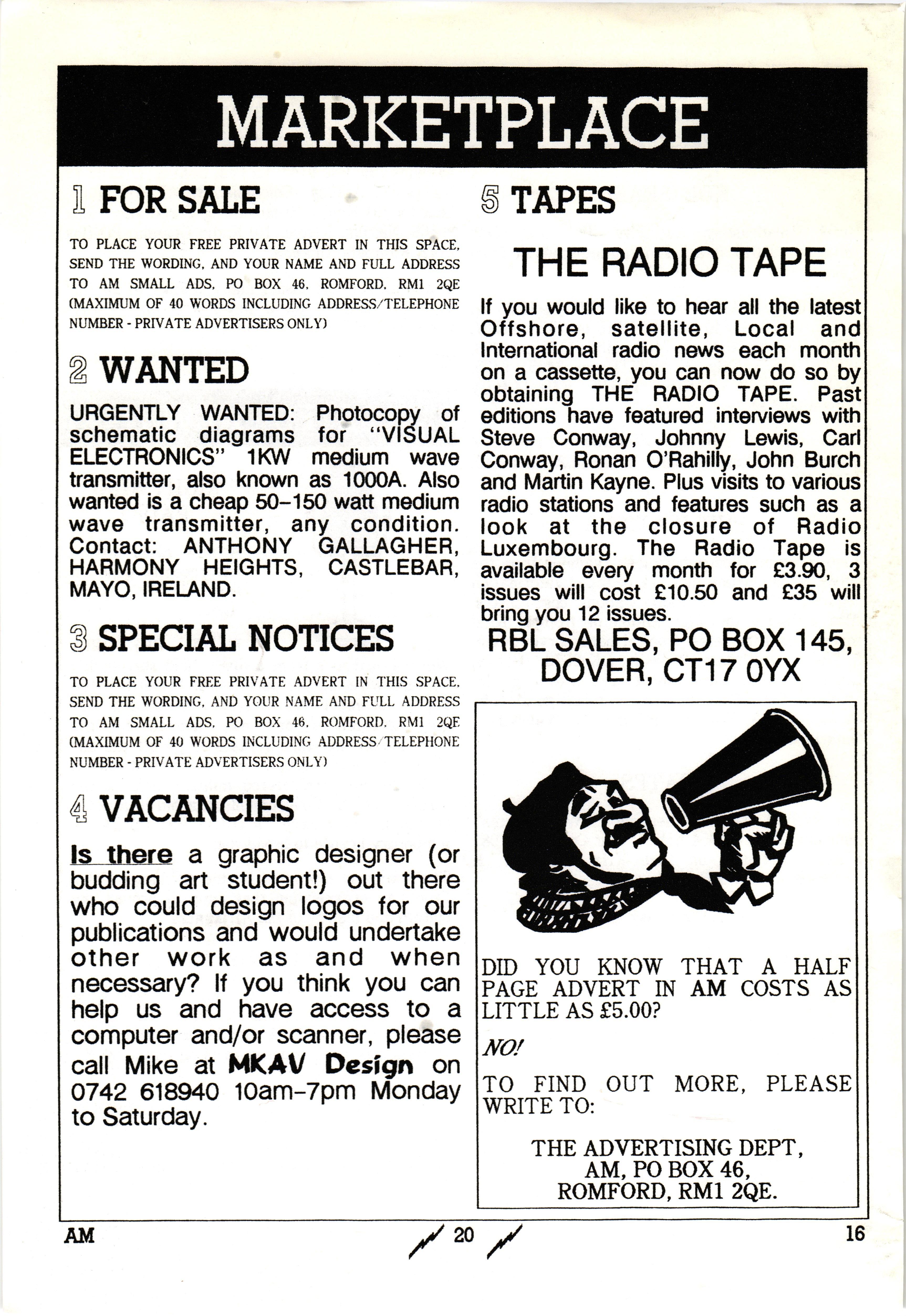 MARKETPLACE

1 FOR SALE

TO PLACE YOUR FREE PRIVATE ADVERT IN THIS SPACE, SEND THE WORDING, AND YOUR NAME AND FULL ADDRESS TO AM SMALL ADS, PO BOX 46, ROMFORD, RM1 2QE (MAXIMUM OF 40 WORDS INCLUDING ADDRESS/TELEPHONE NUMBER - PRIVATE ADVERTISERS ONLY)

2 WANTED

URGENTLY WANTED: Photocopy of schematic diagrams for "VISUAL ELECTRONICS" 1KW medium wave transmitter, also known as 1000A. Also wanted is a cheap 50-150 watt medium wave transmitter, any condition. Contact: ANTHONY GALLAGHER, HARMONY HEIGHTS, CASTLEBAR, MAYO, IRELAND.

3 SPECIAL NOTICES

TO PLACE YOUR FREE PRIVATE ADVERT IN THIS SPACE, SEND THE WORDING, AND YOUR NAME AND FULL ADDRESS TO AM SMALL ADS, PO BOX 46, ROMFORD, RM1 2QE (MAXIMUM OF 40 WORDS INCLUDING ADDRESS/TELEPHONE NUMBER - PRIVATE ADVERTISERS ONLY)

4 VACANCIES

Is there a graphic designer (or budding art student!) out there who could design logos for our publications and would undertake other work as and when necessary? If you think you can help us and have access to a computer and/or scanner, please call Mike at MKAV Design on 0742 618940 10am-7pm Monday to Saturday.

5 TAPES

THE RADIO TAPE

If you would like to hear all the latest Offshore, satellite, Local and International radio news each month on a cassette, you can now do so by obtaining THE RADIO TAPE. Past editions have featured interviews with Steve Conway, Johnny Lewis, Carl Conway, Ronan O'Rahilly, John Burch and Martin Kayne. Plus visits to various radio stations and features such as a look at the closure of Radio Luxembourg. The Radio Tape is available every month for £3.90, 3 issues will cost £10.50 and £35 will bring you 12 issues.

RBL SALES, PO BOX 145,
DOVER, CT17 0YX

DID YOU KNOW THAT A HALF PAGE ADVERT IN AM COSTS AS LITTLE AS £5.00?

NO!

TO FIND OUT MORE, PLEASE WRITE TO:

THE ADVERTISING DEPT,
AM, PO BOX 46,
ROMFORD, RM1 2QE.

AM 20 16